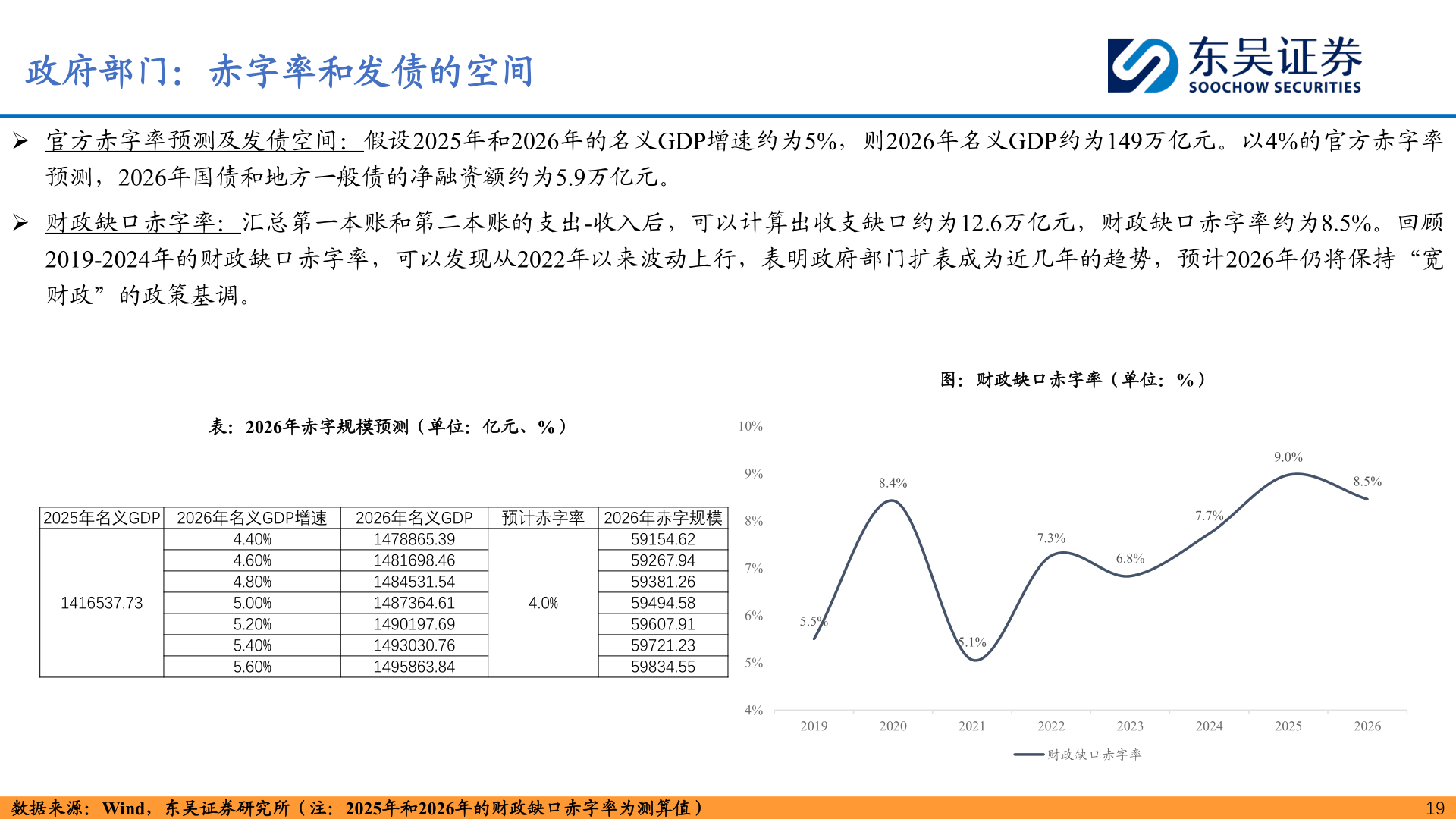 政府部门：赤字率和发债的空间

东吴证券
SOOCHOW SECURITIES

➢ 官方赤字率预测及发债空间：假设2025年和2026年的名义GDP增速约为5%，则2026年名义GDP约为149万亿元。以4%的官方赤字率预测，2026年国债和地方一般债的净融资额约为5.9万亿元。

➢ 财政缺口赤字率：汇总第一本账和第二本账的支出-收入后，可以计算出收支缺口约为12.6万亿元，财政缺口赤字率约为8.5%。回顾2019-2024年的财政缺口赤字率，可以发现从2022年以来波动上行，表明政府部门扩表成为近几年的趋势，预计2026年仍将保持“宽财政”的政策基调。

表：2026年赤字规模预测（单位：亿元、%）

| 2025年名义GDP | 2026年名义GDP增速 | 2026年名义GDP | 预计赤字率 | 2026年赤字规模 |
|---|---|---|---|---|
| 1416537.73 | 4.40% | 1478865.39 | 4.0% | 59154.62 |
| | 4.60% | 1481698.46 | | 59267.94 |
| | 4.80% | 1484531.54 | | 59381.26 |
| | 5.00% | 1487364.61 | | 59494.58 |
| | 5.20% | 1490197.69 | | 59607.91 |
| | 5.40% | 1493030.76 | | 59721.23 |
| | 5.60% | 1495863.84 | | 59834.55 |

图：财政缺口赤字率（单位：%）

10%
9%
8%
7%
6%
5%
4%

5.5%
8.4%
5.1%
7.3%
6.8%
7.7%
9.0%
8.5%

2019 2020 2021 2022 2023 2024 2025 2026

财政缺口赤字率

数据来源：Wind，东吴证券研究所（注：2025年和2026年的财政缺口赤字率为测算值）

19